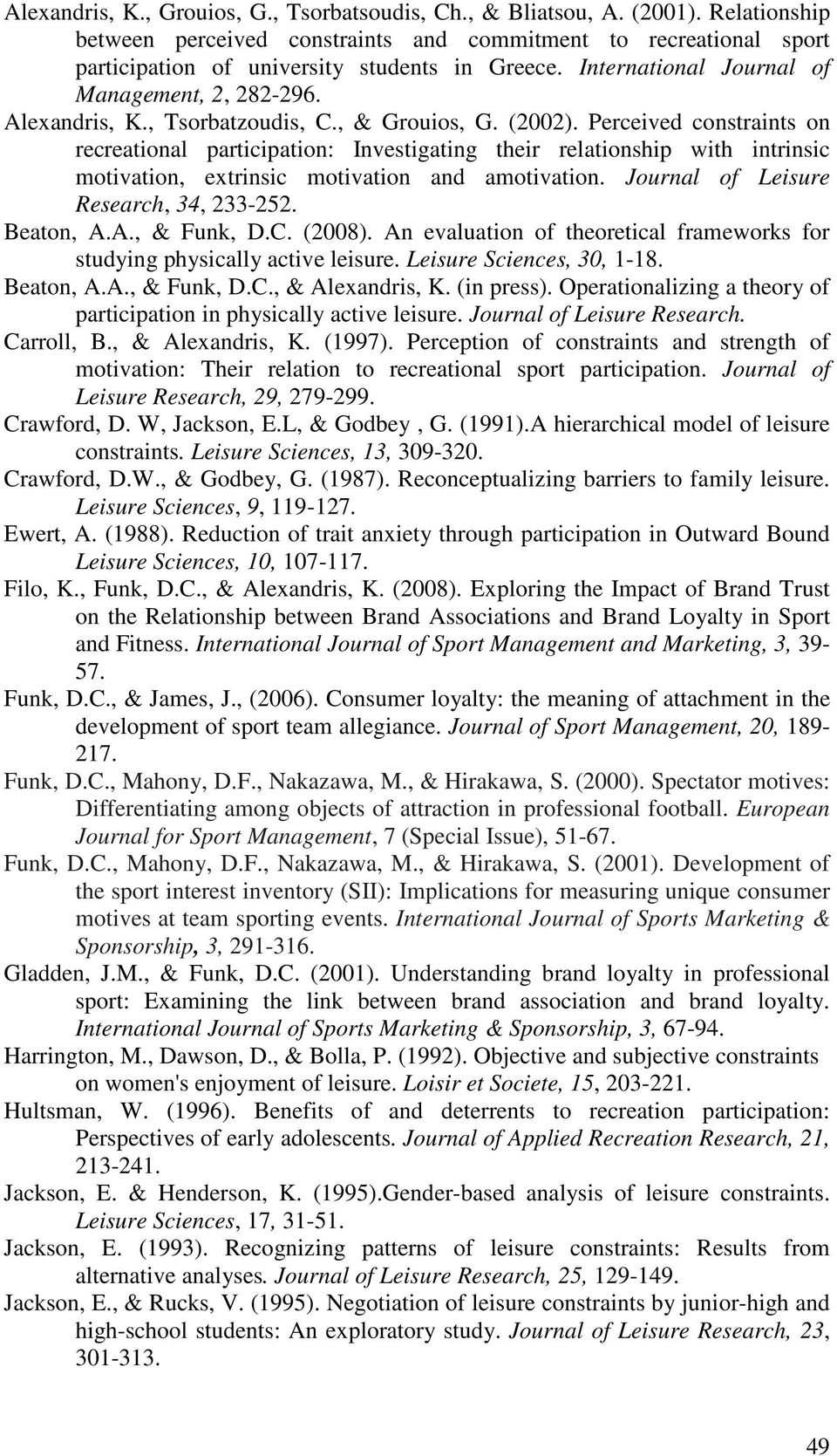 Alexandris, K., Grouios, G., Tsorbatsoudis, Ch., & Bliatsou, A. (2001). Relationship between perceived constraints and commitment to recreational sport participation of university students in Greece. International Journal of Management, 2, 282-296.

Alexandris, K., Tsorbatzoudis, C., & Grouios, G. (2002). Perceived constraints on recreational participation: Investigating their relationship with intrinsic motivation, extrinsic motivation and amotivation. Journal of Leisure Research, 34, 233-252.

Beaton, A.A., & Funk, D.C. (2008). An evaluation of theoretical frameworks for studying physically active leisure. Leisure Sciences, 30, 1-18.

Beaton, A.A., & Funk, D.C., & Alexandris, K. (in press). Operationalizing a theory of participation in physically active leisure. Journal of Leisure Research.

Carroll, B., & Alexandris, K. (1997). Perception of constraints and strength of motivation: Their relation to recreational sport participation. Journal of Leisure Research, 29, 279-299.

Crawford, D. W, Jackson, E.L, & Godbey , G. (1991).A hierarchical model of leisure constraints. Leisure Sciences, 13, 309-320.

Crawford, D.W., & Godbey, G. (1987). Reconceptualizing barriers to family leisure. Leisure Sciences, 9, 119-127.

Ewert, A. (1988). Reduction of trait anxiety through participation in Outward Bound Leisure Sciences, 10, 107-117.

Filo, K., Funk, D.C., & Alexandris, K. (2008). Exploring the Impact of Brand Trust on the Relationship between Brand Associations and Brand Loyalty in Sport and Fitness. International Journal of Sport Management and Marketing, 3, 39-57.

Funk, D.C., & James, J., (2006). Consumer loyalty: the meaning of attachment in the development of sport team allegiance. Journal of Sport Management, 20, 189-217.

Funk, D.C., Mahony, D.F., Nakazawa, M., & Hirakawa, S. (2000). Spectator motives: Differentiating among objects of attraction in professional football. European Journal for Sport Management, 7 (Special Issue), 51-67.

Funk, D.C., Mahony, D.F., Nakazawa, M., & Hirakawa, S. (2001). Development of the sport interest inventory (SII): Implications for measuring unique consumer motives at team sporting events. International Journal of Sports Marketing & Sponsorship, 3, 291-316.

Gladden, J.M., & Funk, D.C. (2001). Understanding brand loyalty in professional sport: Examining the link between brand association and brand loyalty. International Journal of Sports Marketing & Sponsorship, 3, 67-94.

Harrington, M., Dawson, D., & Bolla, P. (1992). Objective and subjective constraints on women's enjoyment of leisure. Loisir et Societe, 15, 203-221.

Hultsman, W. (1996). Benefits of and deterrents to recreation participation: Perspectives of early adolescents. Journal of Applied Recreation Research, 21, 213-241.

Jackson, E. & Henderson, K. (1995).Gender-based analysis of leisure constraints. Leisure Sciences, 17, 31-51.

Jackson, E. (1993). Recognizing patterns of leisure constraints: Results from alternative analyses. Journal of Leisure Research, 25, 129-149.

Jackson, E., & Rucks, V. (1995). Negotiation of leisure constraints by junior-high and high-school students: An exploratory study. Journal of Leisure Research, 23, 301-313.

49